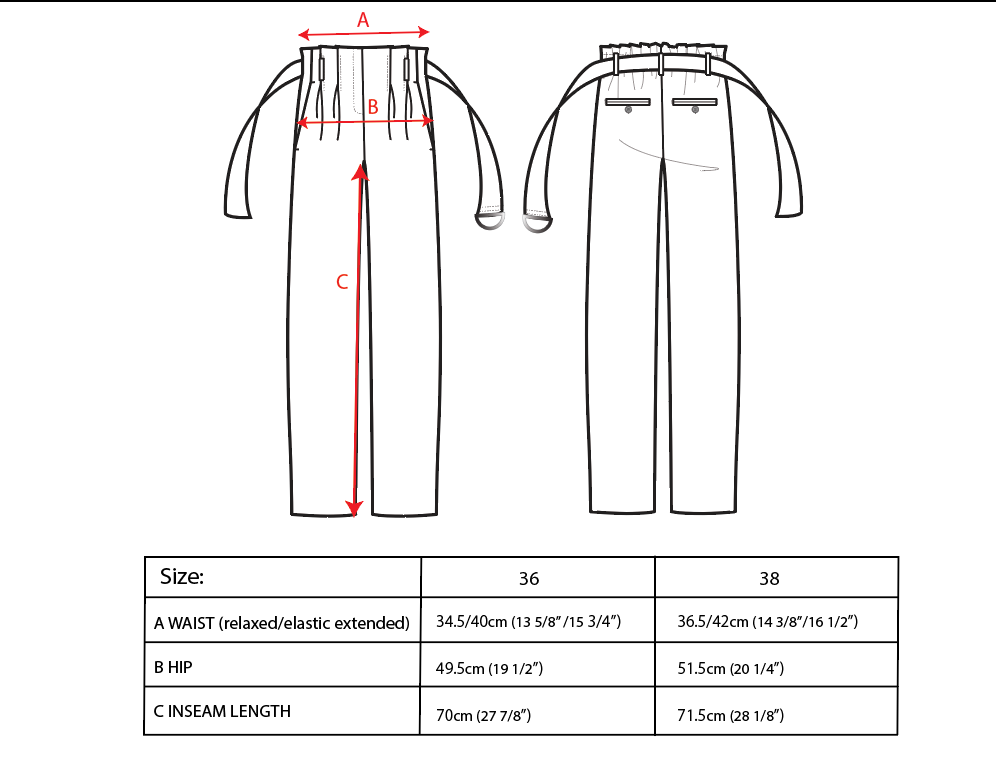 A

B

C

| Size: | 36 | 38 |
|---|---|---|
| A WAIST (relaxed/elastic extended) | 34.5/40cm (13 5/8"/15 3/4") | 36.5/42cm (14 3/8"/16 1/2") |
| B HIP | 49.5cm (19 1/2") | 51.5cm (20 1/4") |
| C INSEAM LENGTH | 70cm (27 7/8") | 71.5cm (28 1/8") |